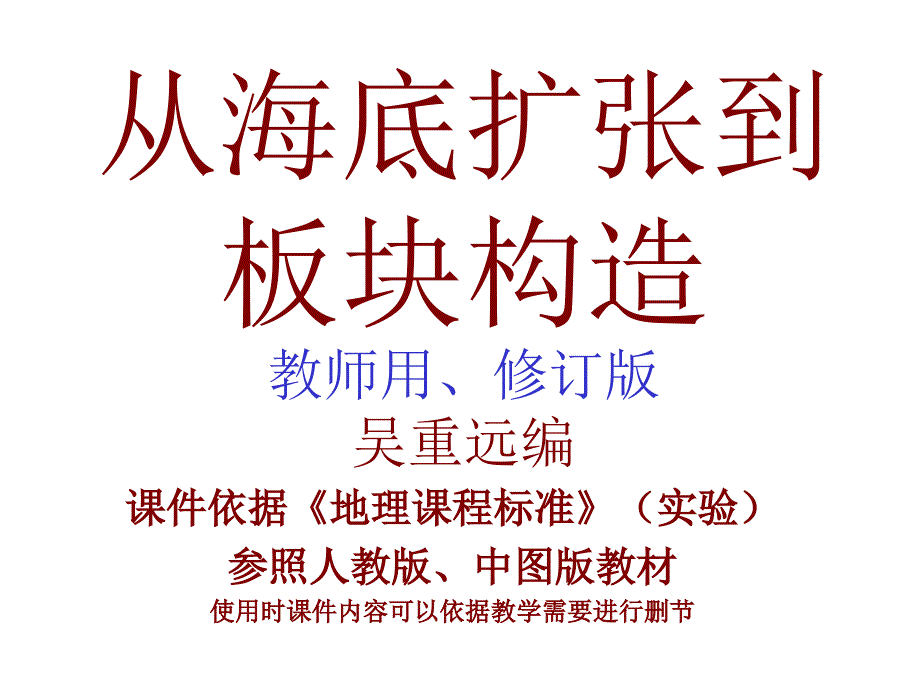 从海底扩张到板块构造

教师用、修订版

吴重远编

课件依据《地理课程标准》（实验）

参照人教版、中图版教材

使用时课件内容可以依据教学需要进行删节